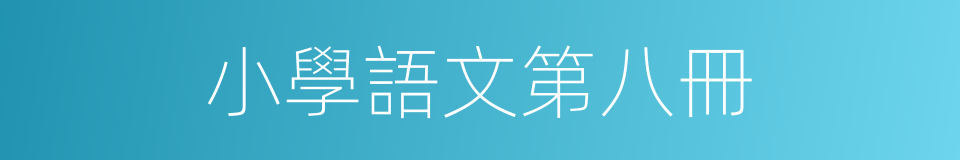 小學語文第八冊